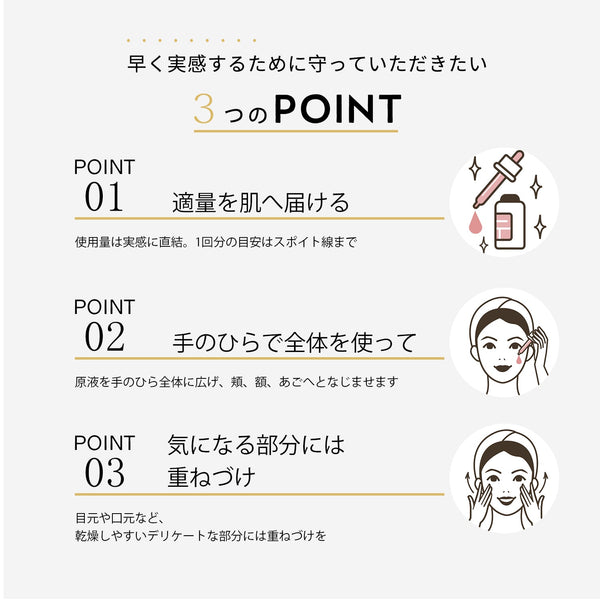 早く実感するために守っていただきたい

3つのPOINT

POINT
01
適量を肌へ届ける

使用量は実感に直結。1回分の目安はスポイト線まで

POINT
02
手のひらで全体を使って

原液を手のひら全体に広げ、頬、額、あごへとなじませます

POINT
03
気になる部分には
重ねづけ

目元や口元など、
乾燥しやすいデリケートな部分には重ねづけを